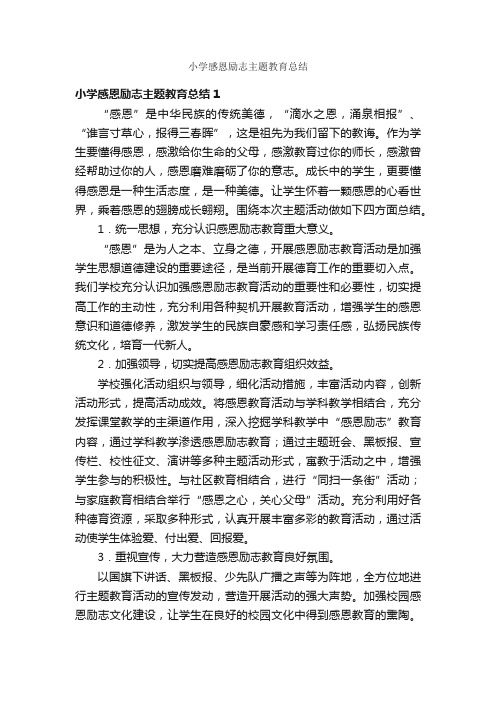 小学感恩励志主题教育总结

小学感恩励志主题教育总结 1

“感恩”是中华民族的传统美德，“滴水之恩，涌泉相报”、“谁言寸草心，报得三春晖”，这是祖先为我们留下的教诲。作为学生要懂得感恩，感激给你生命的父母，感激教育过你的师长，感激曾经帮助过你的人，感恩磨难磨砺了你的意志。成长中的学生，更要懂得感恩是一种生活态度，是一种美德。让学生怀着一颗感恩的心看世界，乘着感恩的翅膀成长翱翔。围绕本次主题活动做如下四方面总结。

1．统一思想，充分认识感恩励志教育重大意义。

“感恩”是为人之本、立身之德，开展感恩励志教育活动是加强学生思想道德建设的重要途径，是当前开展德育工作的重要切入点。我们学校充分认识加强感恩励志教育活动的重要性和必要性，切实提高工作的主动性，充分利用各种契机开展教育活动，增强学生的感恩意识和道德修养，激发学生的民族自豪感和学习责任感，弘扬民族传统文化，培育一代新人。

2．加强领导，切实提高感恩励志教育组织效益。

学校强化活动组织与领导，细化活动措施，丰富活动内容，创新活动形式，提高活动成效。将感恩教育活动与学科教学相结合，充分发挥课堂教学的主渠道作用，深入挖掘学科教学中“感恩励志”教育内容，通过学科教学渗透感恩励志教育；通过主题班会、黑板报、宣传栏、校性征文、演讲等多种主题活动形式，寓教于活动之中，增强学生参与的积极性。与社区教育相结合，进行“同扫一条街”活动；与家庭教育相结合举行“感恩之心，关心父母”活动。充分利用好各种德育资源，采取多种形式，认真开展丰富多彩的教育活动，通过活动使学生体验爱、付出爱、回报爱。

3．重视宣传，大力营造感恩励志教育良好氛围。

以国旗下讲话、黑板报、少先队广播之声等为阵地，全方位地进行主题教育活动的宣传发动，营造开展活动的强大声势。加强校园感恩励志文化建设，让学生在良好的校园文化中得到感恩教育的熏陶。